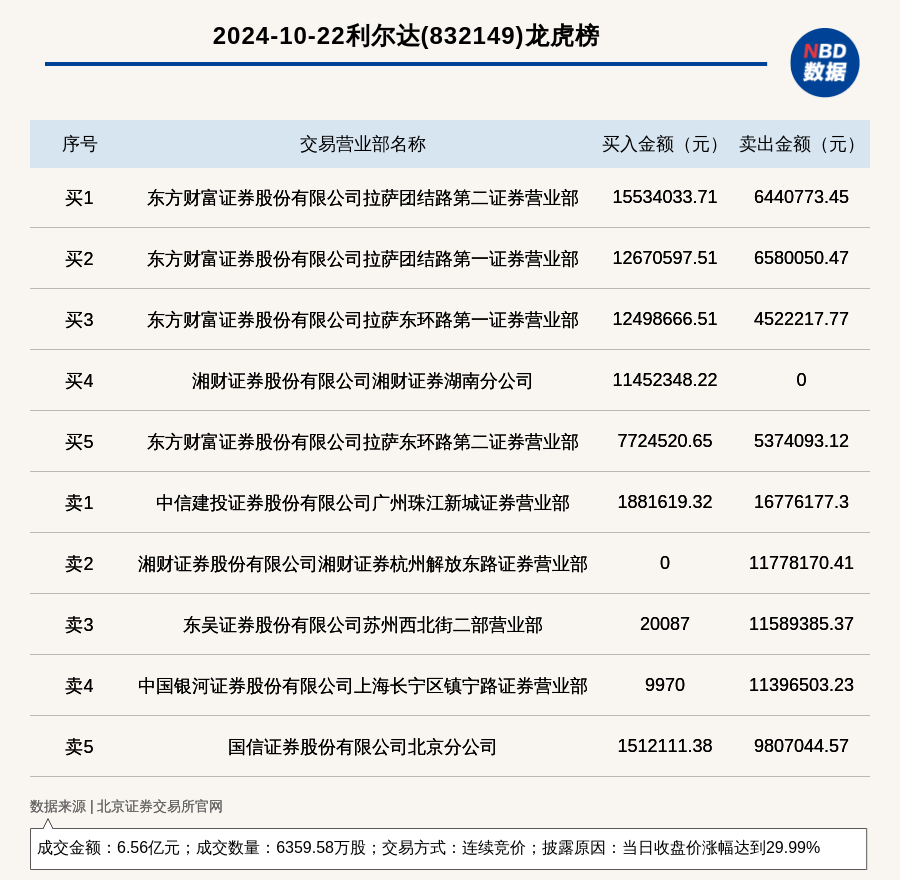 2024-10-22利尔达(832149)龙虎榜

NBD 数据

| 序号 | 交易营业部名称 | 买入金额（元） | 卖出金额（元） |
|---|---|---|---|
| 买1 | 东方财富证券股份有限公司拉萨团结路第二证券营业部 | 15534033.71 | 6440773.45 |
| 买2 | 东方财富证券股份有限公司拉萨团结路第一证券营业部 | 12670597.51 | 6580050.47 |
| 买3 | 东方财富证券股份有限公司拉萨东环路第一证券营业部 | 12498666.51 | 4522217.77 |
| 买4 | 湘财证券股份有限公司湘财证券湖南分公司 | 11452348.22 | 0 |
| 买5 | 东方财富证券股份有限公司拉萨东环路第二证券营业部 | 7724520.65 | 5374093.12 |
| 卖1 | 中信建投证券股份有限公司广州珠江新城证券营业部 | 1881619.32 | 16776177.3 |
| 卖2 | 湘财证券股份有限公司湘财证券杭州解放东路证券营业部 | 0 | 11778170.41 |
| 卖3 | 东吴证券股份有限公司苏州西北街二部营业部 | 20087 | 11589385.37 |
| 卖4 | 中国银河证券股份有限公司上海长宁区镇宁路证券营业部 | 9970 | 11396503.23 |
| 卖5 | 国信证券股份有限公司北京分公司 | 1512111.38 | 9807044.57 |

数据来源 | 北京证券交易所官网

成交金额：6.56亿元；成交数量：6359.58万股；交易方式：连续竞价；披露原因：当日收盘价涨幅达到29.99%